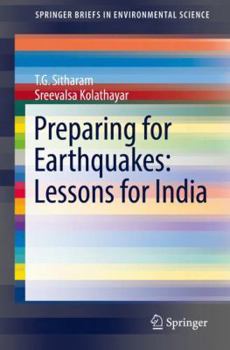 SPRINGER BRIEFS IN ENVIRONMENTAL SCIENCE

T.G. Sitharam
Sreevalsa Kolathayar

Preparing for Earthquakes: Lessons for India

Springer